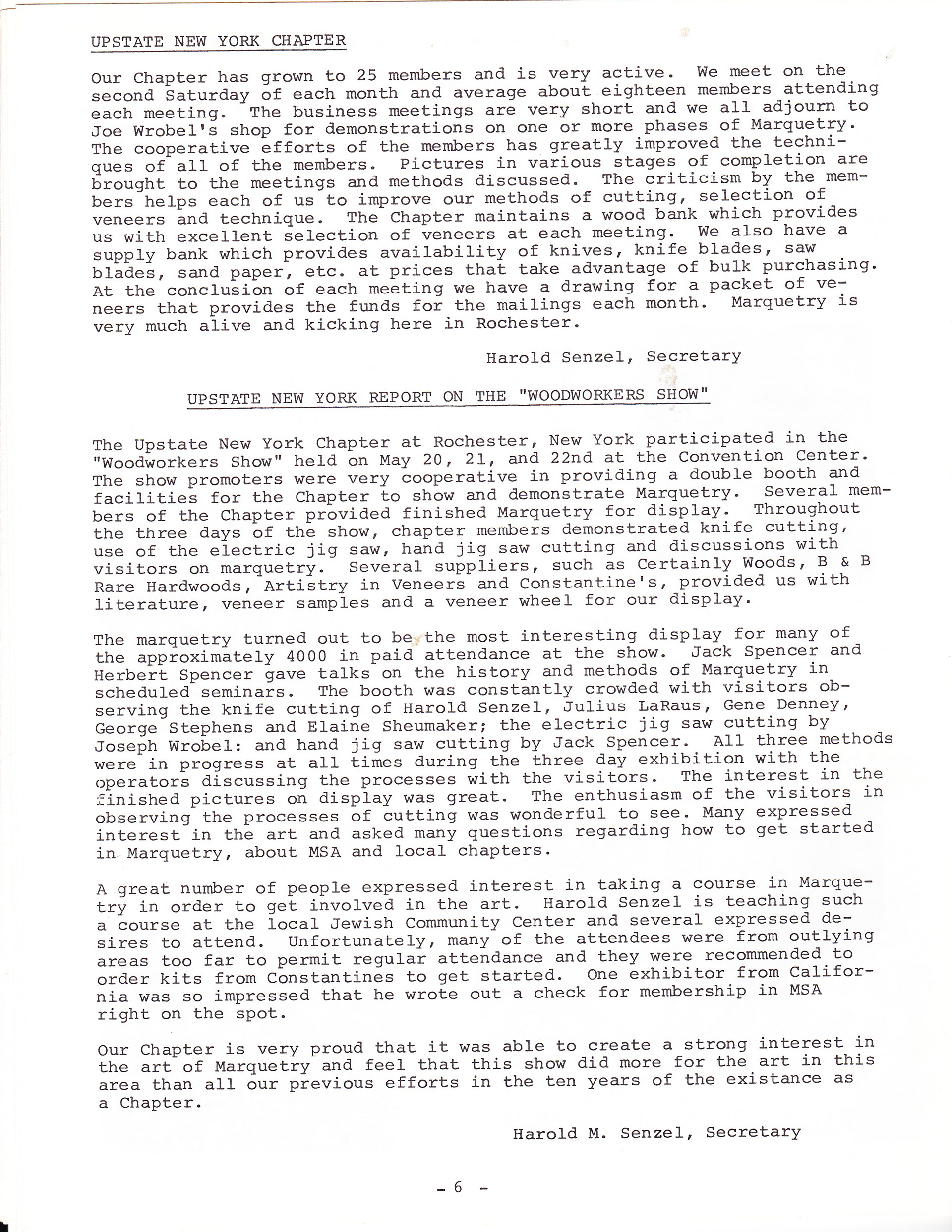 UPSTATE NEW YORK CHAPTER

Our Chapter has grown to 25 members and is very active. We meet on the second Saturday of each month and average about eighteen members attending each meeting. The business meetings are very short and we all adjourn to Joe Wrobel's shop for demonstrations on one or more phases of Marquetry. The cooperative efforts of the members has greatly improved the techniques of all of the members. Pictures in various stages of completion are brought to the meetings and methods discussed. The criticism by the members helps each of us to improve our methods of cutting, selection of veneers and technique. The Chapter maintains a wood bank which provides us with excellent selection of veneers at each meeting. We also have a supply bank which provides availability of knives, knife blades, saw blades, sand paper, etc. at prices that take advantage of bulk purchasing. At the conclusion of each meeting we have a drawing for a packet of veneers that provides the funds for the mailings each month. Marquetry is very much alive and kicking here in Rochester.

Harold Senzel, Secretary

UPSTATE NEW YORK REPORT ON THE "WOODWORKERS SHOW"

The Upstate New York Chapter at Rochester, New York participated in the "Woodworkers Show" held on May 20, 21, and 22nd at the Convention Center. The show promoters were very cooperative in providing a double booth and facilities for the Chapter to show and demonstrate Marquetry. Several members of the Chapter provided finished Marquetry for display. Throughout the three days of the show, chapter members demonstrated knife cutting, use of the electric jig saw, hand jig saw cutting and discussions with visitors on marquetry. Several suppliers, such as Certainly Woods, B & B Rare Hardwoods, Artistry in Veneers and Constantine's, provided us with literature, veneer samples and a veneer wheel for our display.

The marquetry turned out to be the most interesting display for many of the approximately 4000 in paid attendance at the show. Jack Spencer and Herbert Spencer gave talks on the history and methods of Marquetry in scheduled seminars. The booth was constantly crowded with visitors observing the knife cutting of Harold Senzel, Julius LaRaus, Gene Denney, George Stephens and Elaine Sheumaker; the electric jig saw cutting by Joseph Wrobel: and hand jig saw cutting by Jack Spencer. All three methods were in progress at all times during the three day exhibition with the operators discussing the processes with the visitors. The interest in the finished pictures on display was great. The enthusiasm of the visitors in observing the processes of cutting was wonderful to see. Many expressed interest in the art and asked many questions regarding how to get started in Marquetry, about MSA and local chapters.

A great number of people expressed interest in taking a course in Marquetry in order to get involved in the art. Harold Senzel is teaching such a course at the local Jewish Community Center and several expressed desires to attend. Unfortunately, many of the attendees were from outlying areas too far to permit regular attendance and they were recommended to order kits from Constantines to get started. One exhibitor from California was so impressed that he wrote out a check for membership in MSA right on the spot.

Our Chapter is very proud that it was able to create a strong interest in the art of Marquetry and feel that this show did more for the art in this area than all our previous efforts in the ten years of the existance as a Chapter.

Harold M. Senzel, Secretary

- 6 -